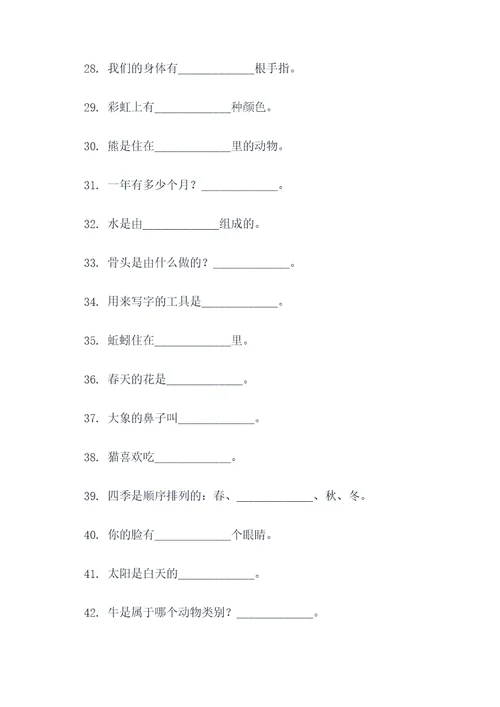 28. 我们的身体有____________根手指。

29. 彩虹上有____________种颜色。

30. 熊是住在____________里的动物。

31. 一年有多少个月？____________。

32. 水是由____________组成的。

33. 骨头是由什么做的？____________。

34. 用来写字的工具是____________。

35. 蚯蚓住在____________里。

36. 春天的花是____________。

37. 大象的鼻子叫____________。

38. 猫喜欢吃____________。

39. 四季是顺序排列的：春、____________、秋、冬。

40. 你的脸有____________个眼睛。

41. 太阳是白天的____________。

42. 牛是属于哪个动物类别？____________。